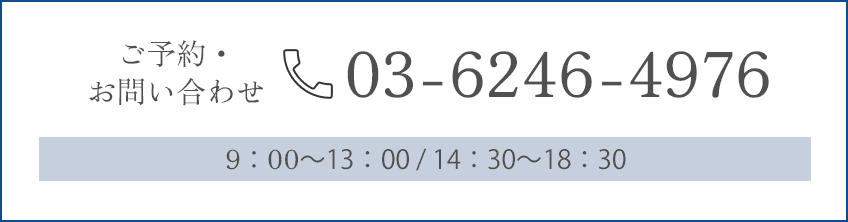 ご予約・
お問い合わせ

03-6246-4976

9：00〜13：00 / 14：30〜18：30